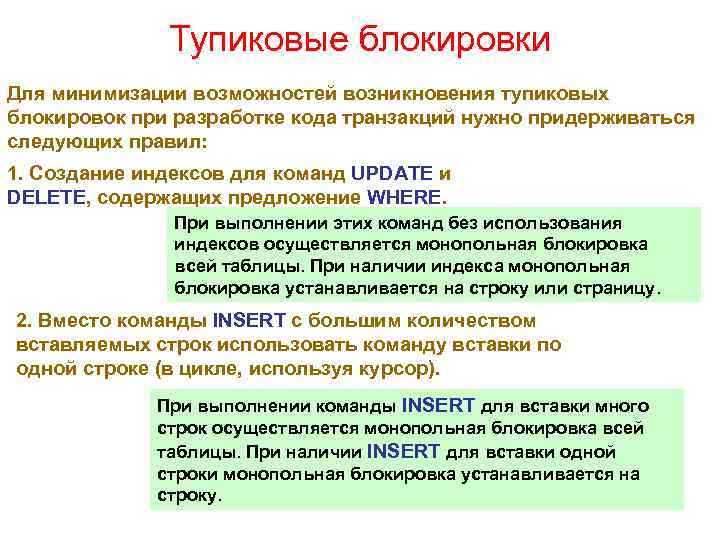 Тупиковые блокировки

Для минимизации возможностей возникновения тупиковых блокировок при разработке кода транзакций нужно придерживаться следующих правил:

1. Создание индексов для команд UPDATE и DELETE, содержащих предложение WHERE.

При выполнении этих команд без использования индексов осуществляется монопольная блокировка всей таблицы. При наличии индекса монопольная блокировка устанавливается на строку или страницу.

2. Вместо команды INSERT с большим количеством вставляемых строк использовать команду вставки по одной строке (в цикле, используя курсор).

При выполнении команды INSERT для вставки много строк осуществляется монопольная блокировка всей таблицы. При наличии INSERT для вставки одной строки монопольная блокировка устанавливается на строку.